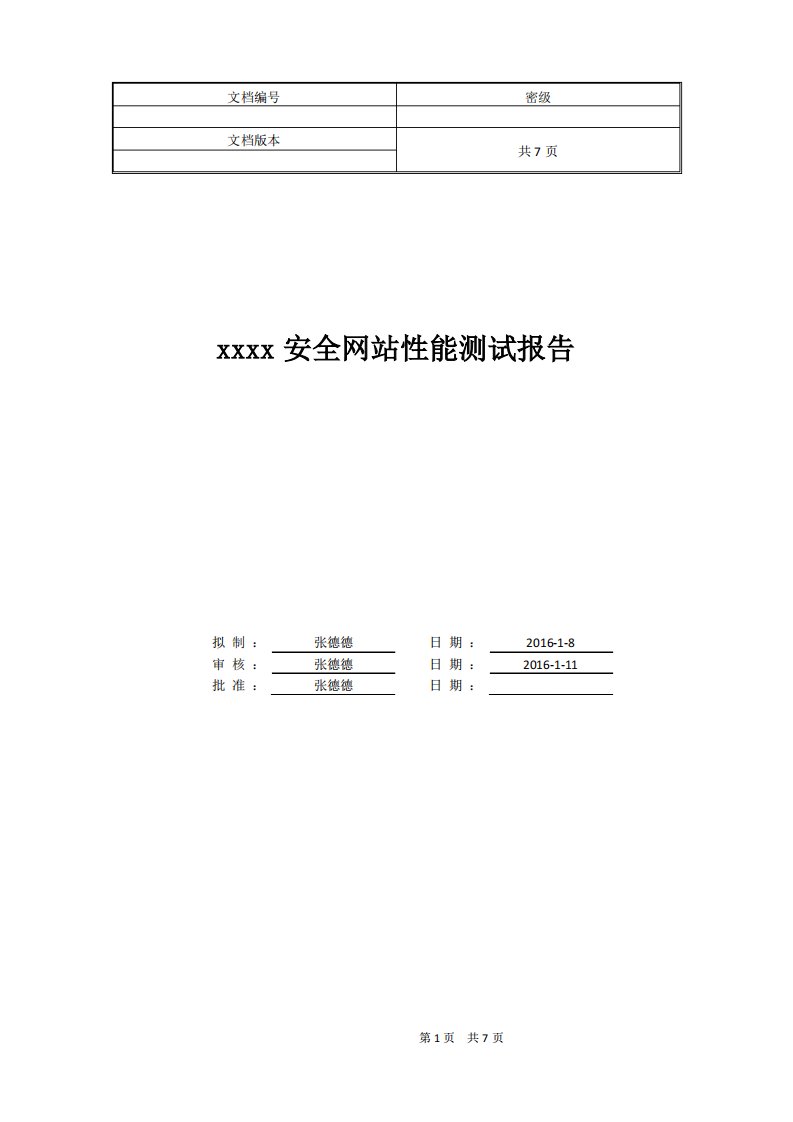 | 文档编号 | 密级 |
|---|---|
| | |
| 文档版本 | 共 7 页 |
| | |

xxxx 安全网站性能测试报告

拟 制： 张德德 日 期： 2016-1-8
审 核： 张德德 日 期： 2016-1-11
批 准： 张德德 日 期：

第 1 页 共 7 页